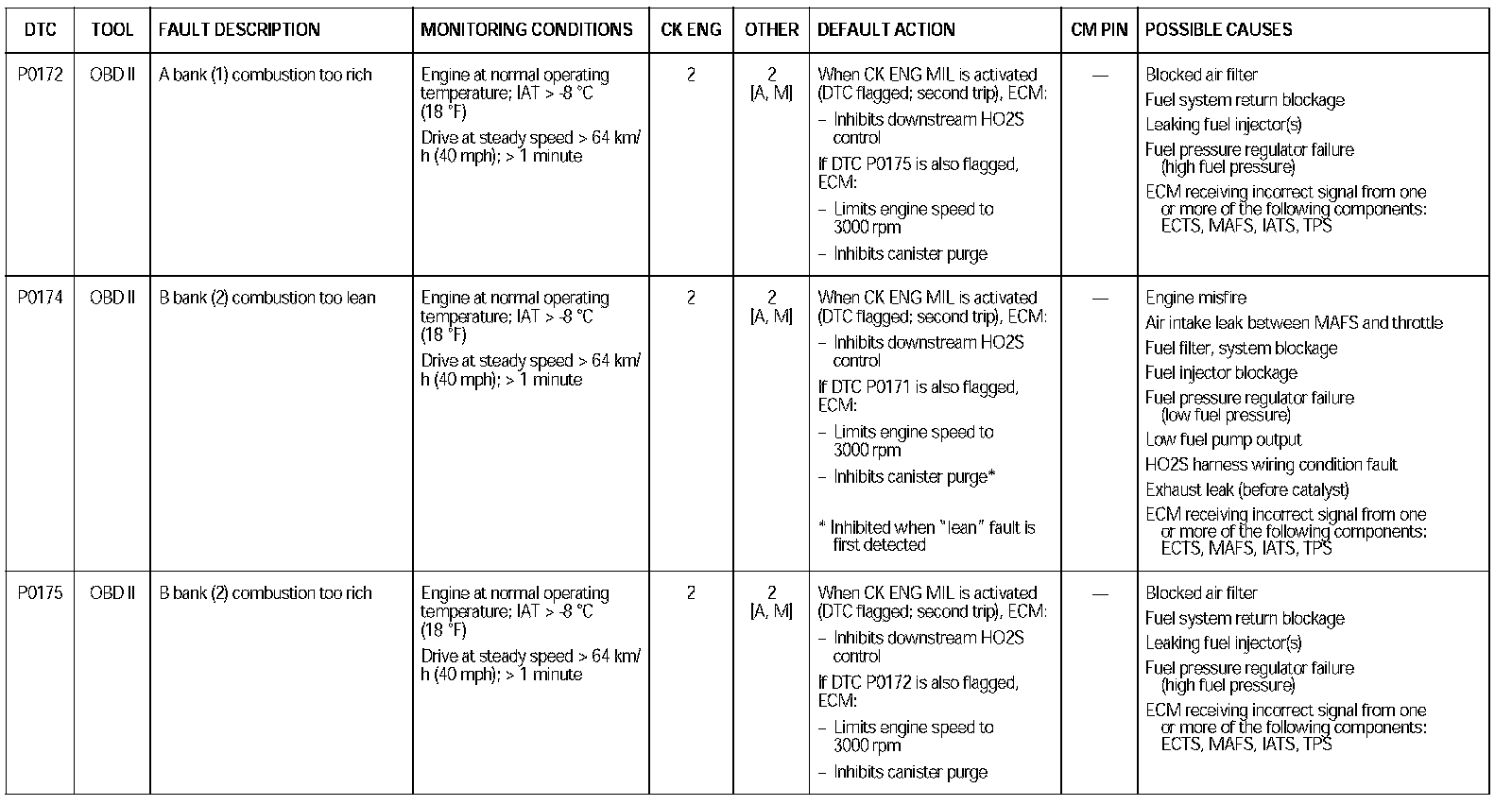 | DTC | TOOL | FAULT DESCRIPTION | MONITORING CONDITIONS | CK ENG | OTHER | DEFAULT ACTION | CM PIN | POSSIBLE CAUSES |
|---|---|---|---|---|---|---|---|---|
| P0172 | OBD II | A bank (1) combustion too rich | Engine at normal operating temperature; IAT > -8 °C (18 °F) Drive at steady speed > 64 km/h (40 mph); > 1 minute | 2 | 2 [A, M] | When CK ENG MIL is activated (DTC flagged; second trip), ECM: – Inhibits downstream HO2S control If DTC P0175 is also flagged, ECM: – Limits engine speed to 3000 rpm – Inhibits canister purge | — | Blocked air filter Fuel system return blockage Leaking fuel injector(s) Fuel pressure regulator failure (high fuel pressure) ECM receiving incorrect signal from one or more of the following components: ECTS, MAFS, IATS, TPS |
| P0174 | OBD II | B bank (2) combustion too lean | Engine at normal operating temperature; IAT > -8 °C (18 °F) Drive at steady speed > 64 km/h (40 mph); > 1 minute | 2 | 2 [A, M] | When CK ENG MIL is activated (DTC flagged; second trip), ECM: – Inhibits downstream HO2S control If DTC P0171 is also flagged, ECM: – Limits engine speed to 3000 rpm – Inhibits canister purge* * Inhibited when "lean" fault is first detected | — | Engine misfire Air intake leak between MAFS and throttle Fuel filter, system blockage Fuel injector blockage Fuel pressure regulator failure (low fuel pressure) Low fuel pump output HO2S harness wiring condition fault Exhaust leak (before catalyst) ECM receiving incorrect signal from one or more of the following components: ECTS, MAFS, IATS, TPS |
| P0175 | OBD II | B bank (2) combustion too rich | Engine at normal operating temperature; IAT > -8 °C (18 °F) Drive at steady speed > 64 km/h (40 mph); > 1 minute | 2 | 2 [A, M] | When CK ENG MIL is activated (DTC flagged; second trip), ECM: – Inhibits downstream HO2S control If DTC P0172 is also flagged, ECM: – Limits engine speed to 3000 rpm – Inhibits canister purge | — | Blocked air filter Fuel system return blockage Leaking fuel injector(s) Fuel pressure regulator failure (high fuel pressure) ECM receiving incorrect signal from one or more of the following components: ECTS, MAFS, IATS, TPS |